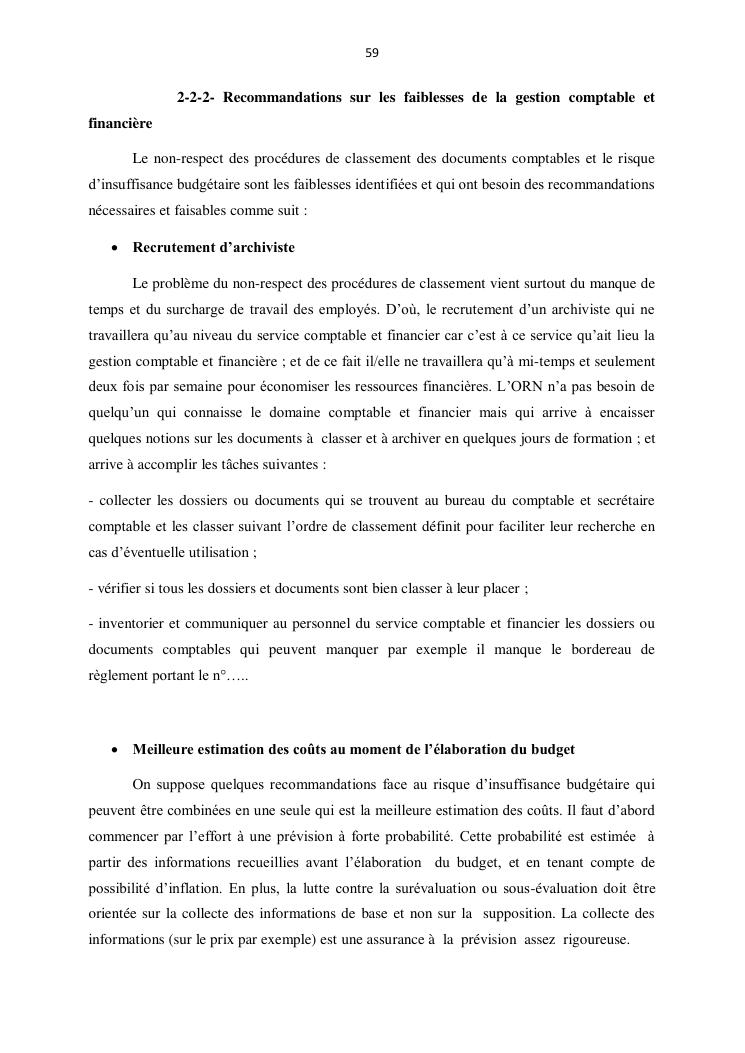 59

2-2-2- Recommandations sur les faiblesses de la gestion comptable et financière

Le non-respect des procédures de classement des documents comptables et le risque d'insuffisance budgétaire sont les faiblesses identifiées et qui ont besoin des recommandations nécessaires et faisables comme suit :

• Recrutement d'archiviste

Le problème du non-respect des procédures de classement vient surtout du manque de temps et du surcharge de travail des employés. D'où, le recrutement d'un archiviste qui ne travaillera qu'au niveau du service comptable et financier car c'est à ce service qu'ait lieu la gestion comptable et financière ; et de ce fait il/elle ne travaillera qu'à mi-temps et seulement deux fois par semaine pour économiser les ressources financières. L'ORN n'a pas besoin de quelqu'un qui connaisse le domaine comptable et financier mais qui arrive à encaisser quelques notions sur les documents à classer et à archiver en quelques jours de formation ; et arrive à accomplir les tâches suivantes :

- collecter les dossiers ou documents qui se trouvent au bureau du comptable et secrétaire comptable et les classer suivant l'ordre de classement définit pour faciliter leur recherche en cas d'éventuelle utilisation ;

- vérifier si tous les dossiers et documents sont bien classer à leur placer ;

- inventorier et communiquer au personnel du service comptable et financier les dossiers ou documents comptables qui peuvent manquer par exemple il manque le bordereau de règlement portant le n°…..

• Meilleure estimation des coûts au moment de l'élaboration du budget

On suppose quelques recommandations face au risque d'insuffisance budgétaire qui peuvent être combinées en une seule qui est la meilleure estimation des coûts. Il faut d'abord commencer par l'effort à une prévision à forte probabilité. Cette probabilité est estimée à partir des informations recueillies avant l'élaboration du budget, et en tenant compte de possibilité d'inflation. En plus, la lutte contre la surévaluation ou sous-évaluation doit être orientée sur la collecte des informations de base et non sur la supposition. La collecte des informations (sur le prix par exemple) est une assurance à la prévision assez rigoureuse.